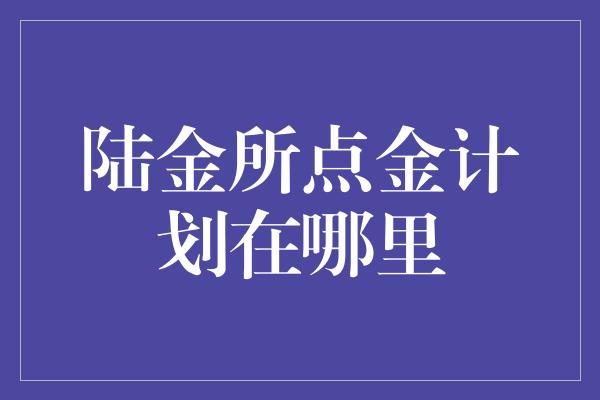 陆金所点金计划在哪里